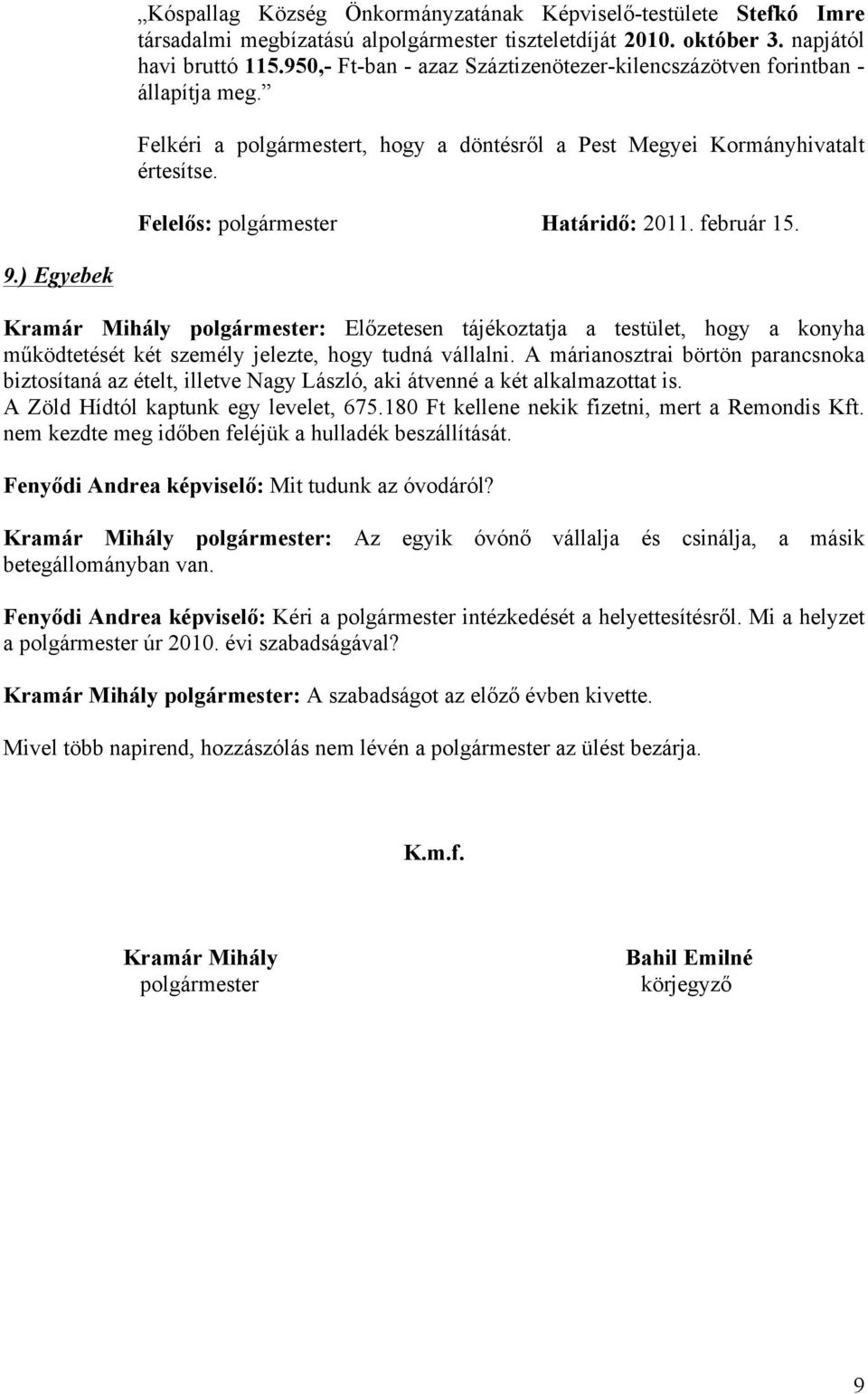 „Kóspallag Község Önkormányzatának Képviselő-testülete Stefkó Imre társadalmi megbízatású alpolgármester tiszteletdíját 2010. október 3. napjától havi bruttó 115.950,- Ft-ban - azaz Száztizenötezer-kilencszázötven forintban - állapítja meg.”

Felkéri a polgármestert, hogy a döntésről a Pest Megyei Kormányhivatalt értesítse.

Felelős: polgármester Határidő: 2011. február 15.

9.) Egyebek

Kramár Mihály polgármester: Előzetesen tájékoztatja a testület, hogy a konyha működtetését két személy jelezte, hogy tudná vállalni. A márianosztrai börtön parancsnoka biztosítaná az ételt, illetve Nagy László, aki átvenné a két alkalmazottat is. A Zöld Hídtól kaptunk egy levelet, 675.180 Ft kellene nekik fizetni, mert a Remondis Kft. nem kezdte meg időben feléjük a hulladék beszállítását.

Fenyődi Andrea képviselő: Mit tudunk az óvodáról?

Kramár Mihály polgármester: Az egyik óvónő vállalja és csinálja, a másik betegállományban van.

Fenyődi Andrea képviselő: Kéri a polgármester intézkedését a helyettesítésről. Mi a helyzet a polgármester úr 2010. évi szabadságával?

Kramár Mihály polgármester: A szabadságot az előző évben kivette.

Mivel több napirend, hozzászólás nem lévén a polgármester az ülést bezárja.

K.m.f.

Kramár Mihály
polgármester

Bahil Emilné
körjegyző

9